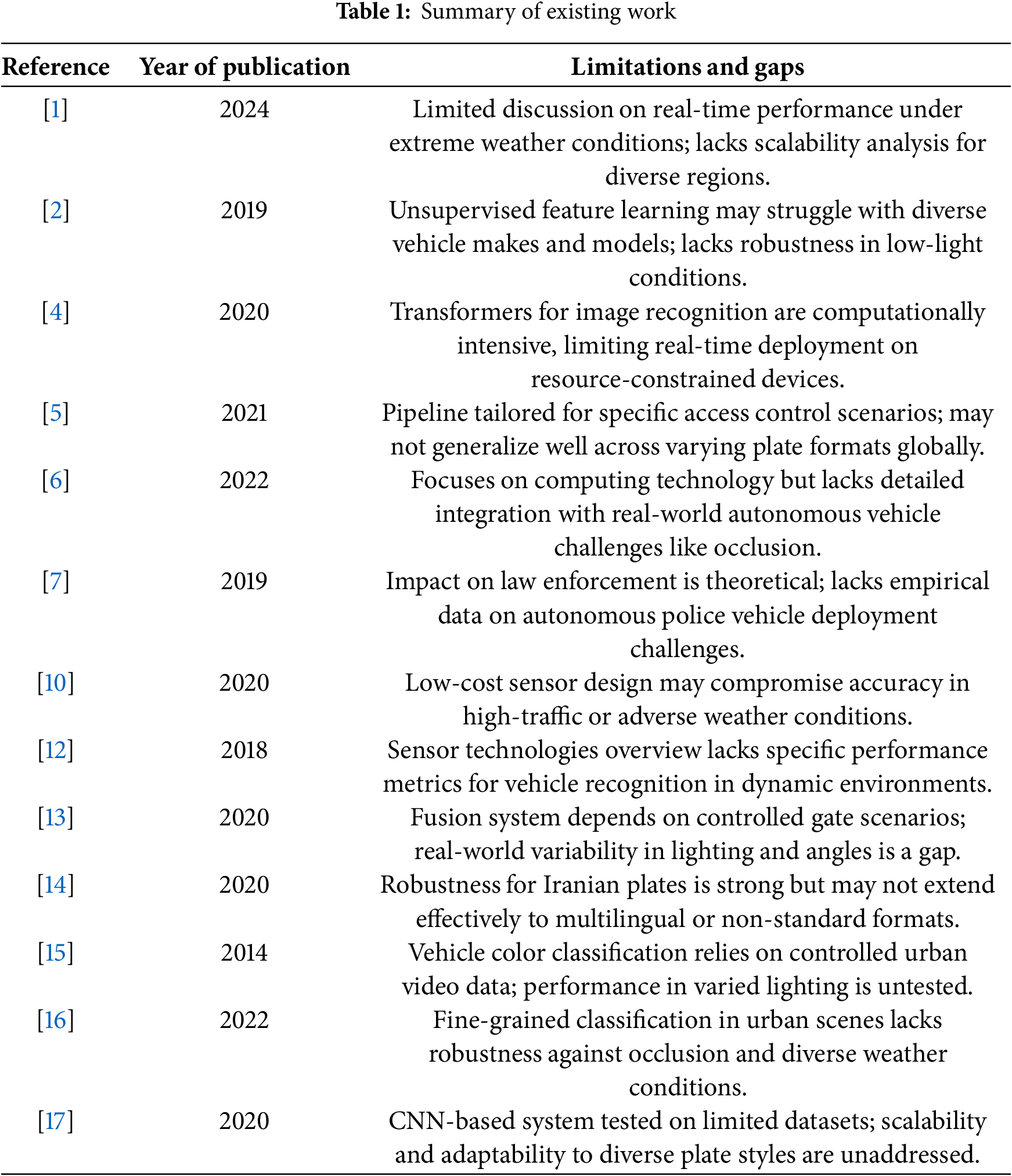 **Table 1:** Summary of existing work

| Reference | Year of publication | Limitations and gaps |
|---|---|---|
| [1] | 2024 | Limited discussion on real-time performance under extreme weather conditions; lacks scalability analysis for diverse regions. |
| [2] | 2019 | Unsupervised feature learning may struggle with diverse vehicle makes and models; lacks robustness in low-light conditions. |
| [4] | 2020 | Transformers for image recognition are computationally intensive, limiting real-time deployment on resource-constrained devices. |
| [5] | 2021 | Pipeline tailored for specific access control scenarios; may not generalize well across varying plate formats globally. |
| [6] | 2022 | Focuses on computing technology but lacks detailed integration with real-world autonomous vehicle challenges like occlusion. |
| [7] | 2019 | Impact on law enforcement is theoretical; lacks empirical data on autonomous police vehicle deployment challenges. |
| [10] | 2020 | Low-cost sensor design may compromise accuracy in high-traffic or adverse weather conditions. |
| [12] | 2018 | Sensor technologies overview lacks specific performance metrics for vehicle recognition in dynamic environments. |
| [13] | 2020 | Fusion system depends on controlled gate scenarios; real-world variability in lighting and angles is a gap. |
| [14] | 2020 | Robustness for Iranian plates is strong but may not extend effectively to multilingual or non-standard formats. |
| [15] | 2014 | Vehicle color classification relies on controlled urban video data; performance in varied lighting is untested. |
| [16] | 2022 | Fine-grained classification in urban scenes lacks robustness against occlusion and diverse weather conditions. |
| [17] | 2020 | CNN-based system tested on limited datasets; scalability and adaptability to diverse plate styles are unaddressed. |